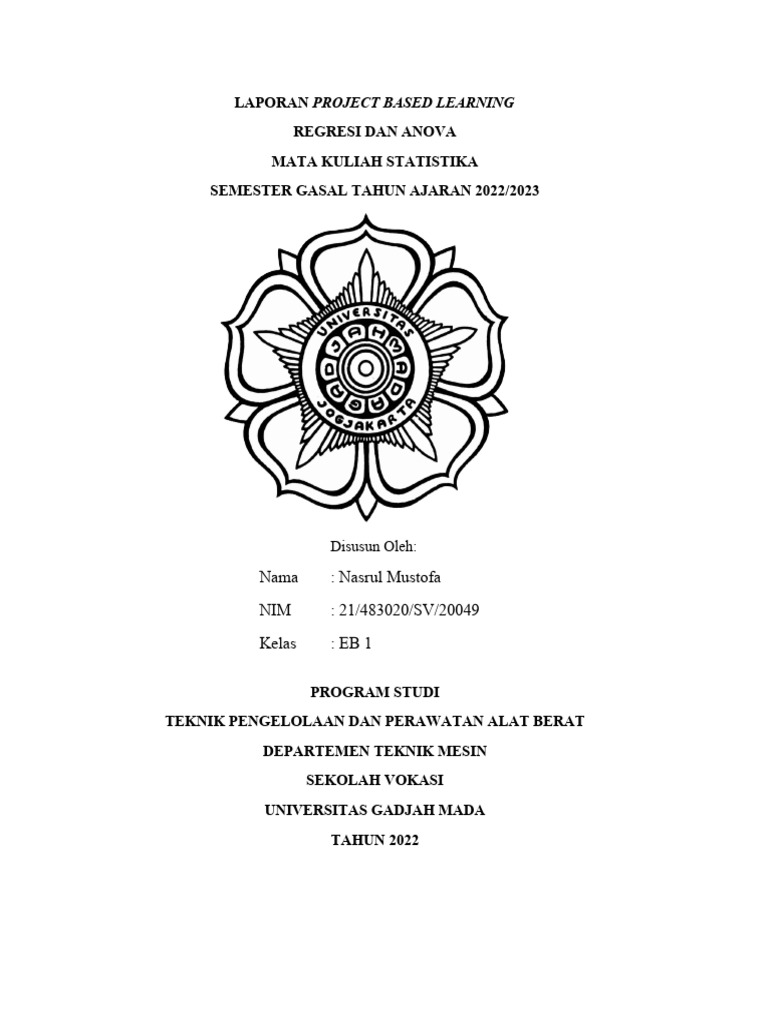 LAPORAN PROJECT BASED LEARNING
REGRESI DAN ANOVA
MATA KULIAH STATISTIKA
SEMESTER GASAL TAHUN AJARAN 2022/2023

UNIVERSITAS GADJAH MADA JOGJAKARTA

Disusun Oleh:
Nama : Nasrul Mustofa
NIM : 21/483020/SV/20049
Kelas : EB 1

PROGRAM STUDI
TEKNIK PENGELOLAAN DAN PERAWATAN ALAT BERAT
DEPARTEMEN TEKNIK MESIN
SEKOLAH VOKASI
UNIVERSITAS GADJAH MADA
TAHUN 2022